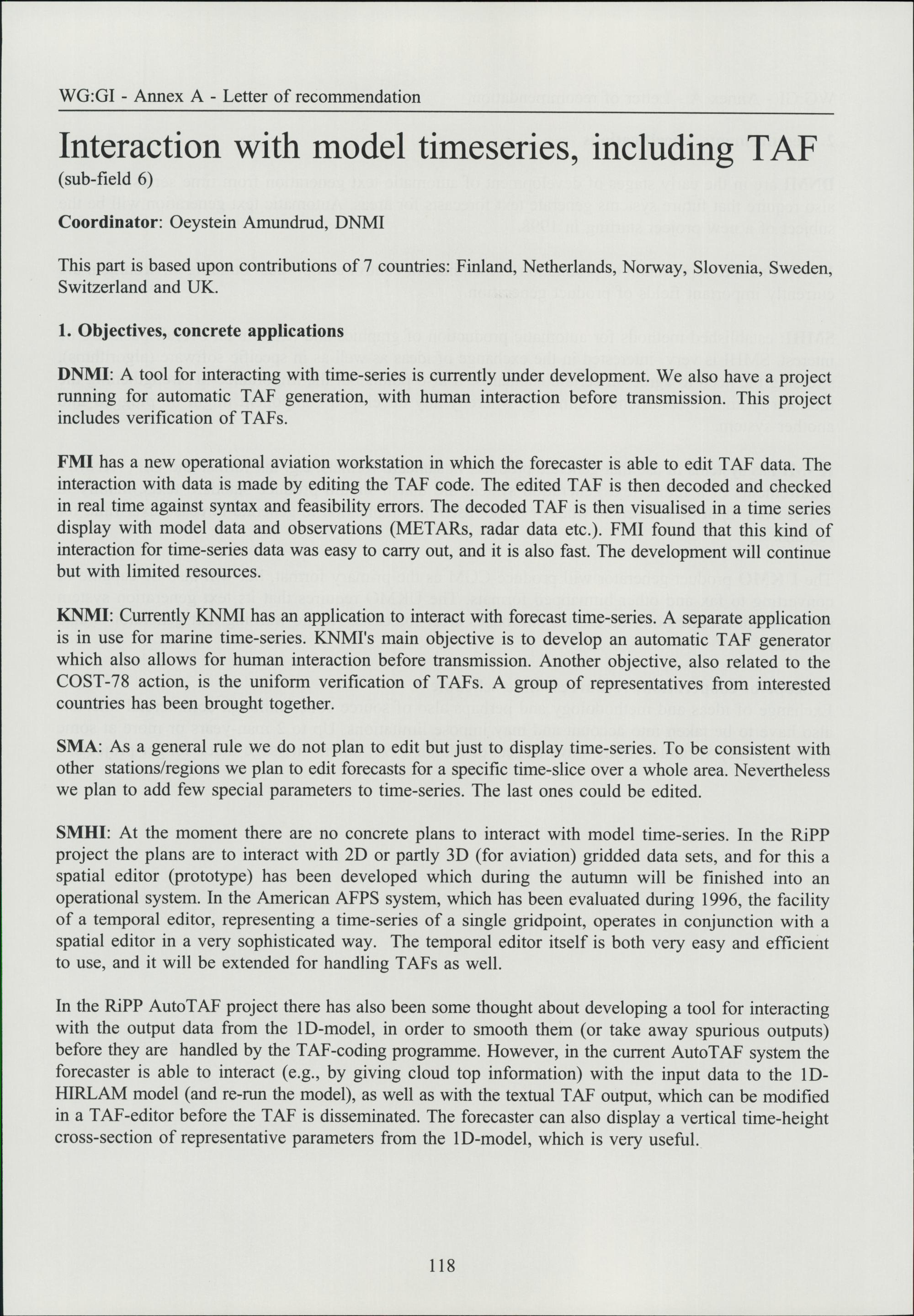 WG:GI - Annex A - Letter of recommendation

Interaction with model timeseries, including TAF
(sub-field 6)

Coordinator: Oeystein Amundrud, DNMI

This part is based upon contributions of 7 countries: Finland, Netherlands, Norway, Slovenia, Sweden, Switzerland and UK.

1. Objectives, concrete applications

DNMI: A tool for interacting with time-series is currently under development. We also have a project running for automatic TAF generation, with human interaction before transmission. This project includes verification of TAFs.

FMI has a new operational aviation workstation in which the forecaster is able to edit TAF data. The interaction with data is made by editing the TAF code. The edited TAF is then decoded and checked in real time against syntax and feasibility errors. The decoded TAF is then visualised in a time series display with model data and observations (METARs, radar data etc.). FMI found that this kind of interaction for time-series data was easy to carry out, and it is also fast. The development will continue but with limited resources.

KNMI: Currently KNMI has an application to interact with forecast time-series. A separate application is in use for marine time-series. KNMI's main objective is to develop an automatic TAF generator which also allows for human interaction before transmission. Another objective, also related to the COST-78 action, is the uniform verification of TAFs. A group of representatives from interested countries has been brought together.

SMA: As a general rule we do not plan to edit but just to display time-series. To be consistent with other stations/regions we plan to edit forecasts for a specific time-slice over a whole area. Nevertheless we plan to add few special parameters to time-series. The last ones could be edited.

SMHI: At the moment there are no concrete plans to interact with model time-series. In the RiPP project the plans are to interact with 2D or partly 3D (for aviation) gridded data sets, and for this a spatial editor (prototype) has been developed which during the autumn will be finished into an operational system. In the American AFPS system, which has been evaluated during 1996, the facility of a temporal editor, representing a time-series of a single gridpoint, operates in conjunction with a spatial editor in a very sophisticated way. The temporal editor itself is both very easy and efficient to use, and it will be extended for handling TAFs as well.

In the RiPP AutoTAF project there has also been some thought about developing a tool for interacting with the output data from the 1D-model, in order to smooth them (or take away spurious outputs) before they are handled by the TAF-coding programme. However, in the current AutoTAF system the forecaster is able to interact (e.g., by giving cloud top information) with the input data to the 1D-HIRLAM model (and re-run the model), as well as with the textual TAF output, which can be modified in a TAF-editor before the TAF is disseminated. The forecaster can also display a vertical time-height cross-section of representative parameters from the 1D-model, which is very useful.

118